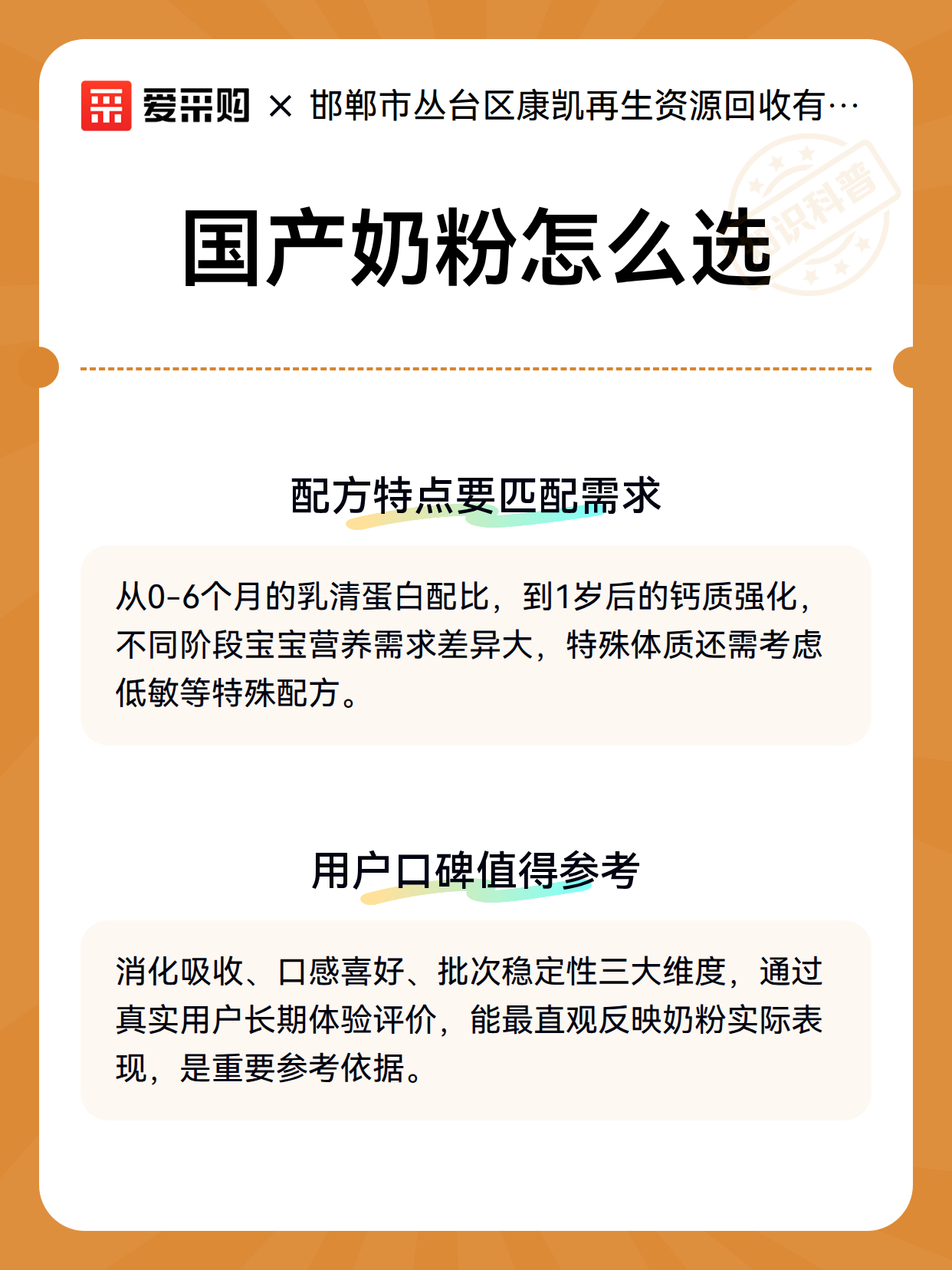 爱采购 × 邯郸市丛台区康凯再生资源回收有…

识科普

国产奶粉怎么选

配方特点要匹配需求

从0-6个月的乳清蛋白配比，到1岁后的钙质强化，不同阶段宝宝营养需求差异大，特殊体质还需考虑低敏等特殊配方。

用户口碑值得参考

消化吸收、口感喜好、批次稳定性三大维度，通过真实用户长期体验评价，能最直观反映奶粉实际表现，是重要参考依据。